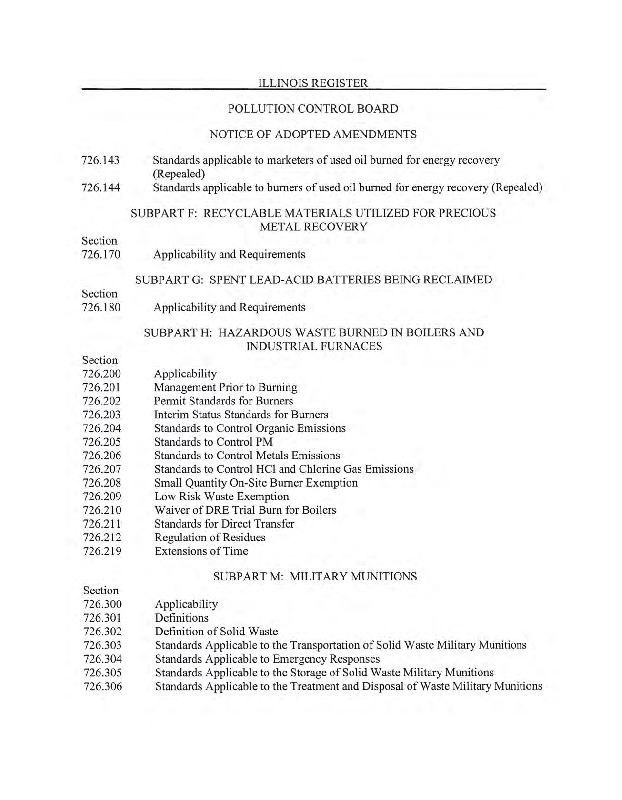 ILLINOIS REGISTER

POLLUTION CONTROL BOARD

NOTICE OF ADOPTED AMENDMENTS

726.143 Standards applicable to marketers of used oil burned for energy recovery (Repealed)
726.144 Standards applicable to burners of used oil burned for energy recovery (Repealed)

SUBPART F: RECYCLABLE MATERIALS UTILIZED FOR PRECIOUS METAL RECOVERY

Section
726.170 Applicability and Requirements

SUBPART G: SPENT LEAD-ACID BATTERIES BEING RECLAIMED

Section
726.180 Applicability and Requirements

SUBPART H: HAZARDOUS WASTE BURNED IN BOILERS AND INDUSTRIAL FURNACES

Section
726.200 Applicability
726.201 Management Prior to Burning
726.202 Permit Standards for Burners
726.203 Interim Status Standards for Burners
726.204 Standards to Control Organic Emissions
726.205 Standards to Control PM
726.206 Standards to Control Metals Emissions
726.207 Standards to Control HCl and Chlorine Gas Emissions
726.208 Small Quantity On-Site Burner Exemption
726.209 Low Risk Waste Exemption
726.210 Waiver of DRE Trial Burn for Boilers
726.211 Standards for Direct Transfer
726.212 Regulation of Residues
726.219 Extensions of Time

SUBPART M: MILITARY MUNITIONS

Section
726.300 Applicability
726.301 Definitions
726.302 Definition of Solid Waste
726.303 Standards Applicable to the Transportation of Solid Waste Military Munitions
726.304 Standards Applicable to Emergency Responses
726.305 Standards Applicable to the Storage of Solid Waste Military Munitions
726.306 Standards Applicable to the Treatment and Disposal of Waste Military Munitions